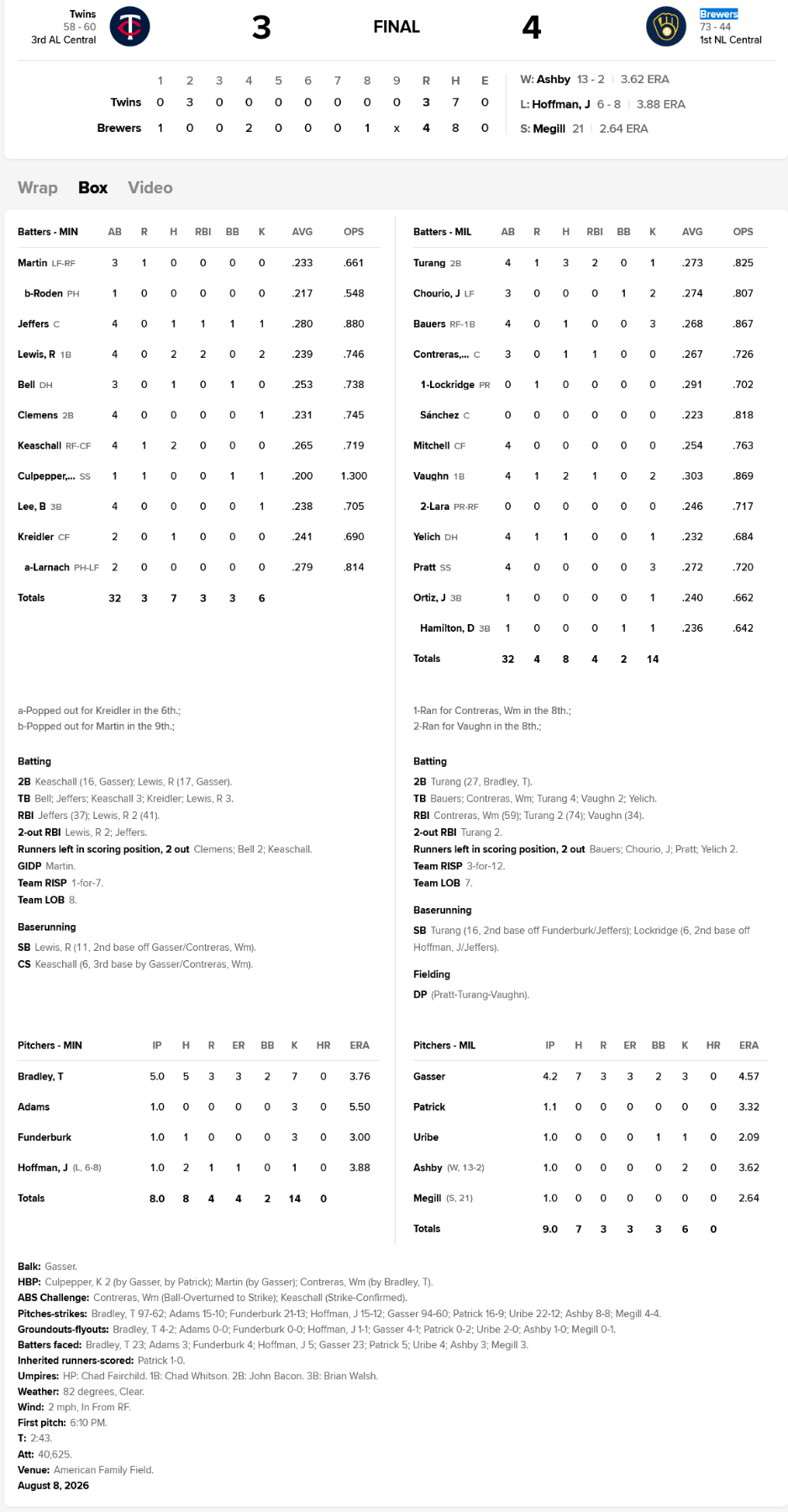 Twins
58 - 60
3rd AL Central

3

FINAL

4

Brewers
73 - 44
1st NL Central

| | 1 | 2 | 3 | 4 | 5 | 6 | 7 | 8 | 9 | R | H | E |
|---|---|---|---|---|---|---|---|---|---|---|---|---|
| Twins | 0 | 3 | 0 | 0 | 0 | 0 | 0 | 0 | 0 | 3 | 7 | 0 |
| Brewers | 1 | 0 | 0 | 2 | 0 | 0 | 0 | 1 | x | 4 | 8 | 0 |

W: Ashby 13 - 2 | 3.62 ERA
L: Hoffman, J 6 - 8 | 3.88 ERA
S: Megill 21 | 2.64 ERA

Wrap Box Video

| Batters - MIN | AB | R | H | RBI | BB | K | AVG | OPS |
|---|---|---|---|---|---|---|---|---|
| Martin LF-RF | 3 | 1 | 0 | 0 | 0 | 0 | .233 | .661 |
| b-Roden PH | 1 | 0 | 0 | 0 | 0 | 0 | .217 | .548 |
| Jeffers C | 4 | 0 | 1 | 1 | 1 | 1 | .280 | .880 |
| Lewis, R 1B | 4 | 0 | 2 | 2 | 0 | 2 | .239 | .746 |
| Bell DH | 3 | 0 | 1 | 0 | 1 | 0 | .253 | .738 |
| Clemens 2B | 4 | 0 | 0 | 0 | 0 | 1 | .231 | .745 |
| Keaschall RF-CF | 4 | 1 | 2 | 0 | 0 | 0 | .265 | .719 |
| Culpepper,... SS | 1 | 1 | 0 | 0 | 1 | 1 | .200 | 1.300 |
| Lee, B 3B | 4 | 0 | 0 | 0 | 0 | 1 | .238 | .705 |
| Kreidler CF | 2 | 0 | 1 | 0 | 0 | 0 | .241 | .690 |
| a-Larnach PH-LF | 2 | 0 | 0 | 0 | 0 | 0 | .279 | .814 |
| Totals | 32 | 3 | 7 | 3 | 3 | 6 | | |

a-Popped out for Kreidler in the 6th.;
b-Popped out for Martin in the 9th.;

Batting
2B Keaschall (16, Gasser); Lewis, R (17, Gasser).
TB Bell; Jeffers; Keaschall 3; Kreidler; Lewis, R 3.
RBI Jeffers (37); Lewis, R 2 (41).
2-out RBI Lewis, R 2; Jeffers.
Runners left in scoring position, 2 out Clemens; Bell 2; Keaschall.
GIDP Martin.
Team RISP 1-for-7.
Team LOB 8.

Baserunning
SB Lewis, R (11, 2nd base off Gasser/Contreras, Wm).
CS Keaschall (6, 3rd base by Gasser/Contreras, Wm).

| Batters - MIL | AB | R | H | RBI | BB | K | AVG | OPS |
|---|---|---|---|---|---|---|---|---|
| Turang 2B | 4 | 1 | 3 | 2 | 0 | 1 | .273 | .825 |
| Chourio, J LF | 3 | 0 | 0 | 0 | 1 | 2 | .274 | .807 |
| Bauers RF-1B | 4 | 0 | 1 | 0 | 0 | 3 | .268 | .867 |
| Contreras,... C | 3 | 0 | 1 | 1 | 0 | 0 | .267 | .726 |
| 1-Lockridge PR | 0 | 1 | 0 | 0 | 0 | 0 | .291 | .702 |
| Sánchez C | 0 | 0 | 0 | 0 | 0 | 0 | .223 | .818 |
| Mitchell CF | 4 | 0 | 0 | 0 | 0 | 0 | .254 | .763 |
| Vaughn 1B | 4 | 1 | 2 | 1 | 0 | 2 | .303 | .869 |
| 2-Lara PR-RF | 0 | 0 | 0 | 0 | 0 | 0 | .246 | .717 |
| Yelich DH | 4 | 1 | 1 | 0 | 0 | 1 | .232 | .684 |
| Pratt SS | 4 | 0 | 0 | 0 | 0 | 3 | .272 | .720 |
| Ortiz, J 3B | 1 | 0 | 0 | 0 | 0 | 1 | .240 | .662 |
| Hamilton, D 3B | 1 | 0 | 0 | 0 | 1 | 1 | .236 | .642 |
| Totals | 32 | 4 | 8 | 4 | 2 | 14 | | |

1-Ran for Contreras, Wm in the 8th.;
2-Ran for Vaughn in the 8th.;

Batting
2B Turang (27, Bradley, T).
TB Bauers; Contreras, Wm; Turang 4; Vaughn 2; Yelich.
RBI Contreras, Wm (59); Turang 2 (74); Vaughn (34).
2-out RBI Turang 2.
Runners left in scoring position, 2 out Bauers; Chourio, J; Pratt; Yelich 2.
Team RISP 3-for-12.
Team LOB 7.

Baserunning
SB Turang (16, 2nd base off Funderburk/Jeffers); Lockridge (6, 2nd base off Hoffman, J/Jeffers).

Fielding
DP (Pratt-Turang-Vaughn).

| Pitchers - MIN | IP | H | R | ER | BB | K | HR | ERA |
|---|---|---|---|---|---|---|---|---|
| Bradley, T | 5.0 | 5 | 3 | 3 | 2 | 7 | 0 | 3.76 |
| Adams | 1.0 | 0 | 0 | 0 | 0 | 3 | 0 | 5.50 |
| Funderburk | 1.0 | 1 | 0 | 0 | 0 | 3 | 0 | 3.00 |
| Hoffman, J (L, 6-8) | 1.0 | 2 | 1 | 1 | 0 | 1 | 0 | 3.88 |
| Totals | 8.0 | 8 | 4 | 4 | 2 | 14 | 0 | |

| Pitchers - MIL | IP | H | R | ER | BB | K | HR | ERA |
|---|---|---|---|---|---|---|---|---|
| Gasser | 4.2 | 7 | 3 | 3 | 2 | 3 | 0 | 4.57 |
| Patrick | 1.1 | 0 | 0 | 0 | 0 | 0 | 0 | 3.32 |
| Uribe | 1.0 | 0 | 0 | 0 | 1 | 1 | 0 | 2.09 |
| Ashby (W, 13-2) | 1.0 | 0 | 0 | 0 | 0 | 2 | 0 | 3.62 |
| Megill (S, 21) | 1.0 | 0 | 0 | 0 | 0 | 0 | 0 | 2.64 |
| Totals | 9.0 | 7 | 3 | 3 | 3 | 6 | 0 | |

Balk: Gasser.
HBP: Culpepper, K 2 (by Gasser, by Patrick); Martin (by Gasser); Contreras, Wm (by Bradley, T).
ABS Challenge: Contreras, Wm (Ball-Overturned to Strike); Keaschall (Strike-Confirmed).
Pitches-strikes: Bradley, T 97-62; Adams 15-10; Funderburk 21-13; Hoffman, J 15-12; Gasser 94-60; Patrick 16-9; Uribe 22-12; Ashby 8-8; Megill 4-4.
Groundouts-flyouts: Bradley, T 4-2; Adams 0-0; Funderburk 0-0; Hoffman, J 1-1; Gasser 4-1; Patrick 0-2; Uribe 2-0; Ashby 1-0; Megill 0-1.
Batters faced: Bradley, T 23; Adams 3; Funderburk 4; Hoffman, J 5; Gasser 23; Patrick 5; Uribe 4; Ashby 3; Megill 3.
Inherited runners-scored: Patrick 1-0.
Umpires: HP: Chad Fairchild. 1B: Chad Whitson. 2B: John Bacon. 3B: Brian Walsh.
Weather: 82 degrees, Clear.
Wind: 2 mph, In From RF.
First pitch: 6:10 PM.
T: 2:43.
Att: 40,625.
Venue: American Family Field.
August 8, 2026